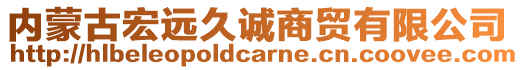 内蒙古宏远久诚商贸有限公司
http://hlbeleopoldcarne.cn.coovee.com